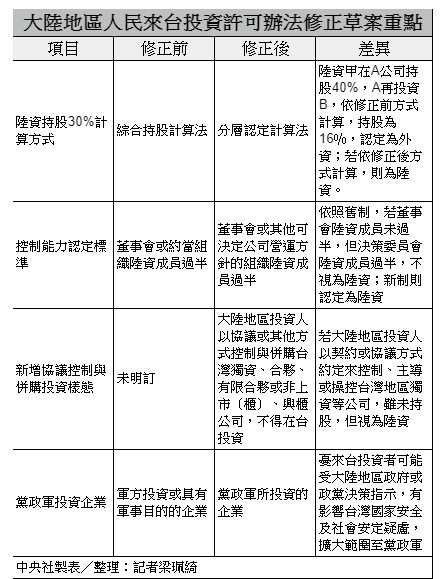 大陸地區人民來台投資許可辦法修正草案重點

| 項目 | 修正前 | 修正後 | 差異 |
|---|---|---|---|
| 陸資持股30%計算方式 | 綜合持股計算法 | 分層認定計算法 | 陸資甲在A公司持股40%，A再投資B，依修正前方式計算，持股為16%，認定為外資；若依修正後方式計算，則為陸資。 |
| 控制能力認定標準 | 董事會或約當組織陸資成員過半 | 董事會或其他可決定公司營運方針的組織陸資成員過半 | 依照舊制，若董事會陸資成員未過半，但決策委員會陸資成員過半，不視為陸資；新制則認定為陸資 |
| 新增協議控制與併購投資樣態 | 未明訂 | 大陸地區投資人以協議或其他方式控制與併購台灣獨資、合夥、有限合夥或非上市（櫃）、興櫃公司，不得在台投資 | 若大陸地區投資人以契約或協議方式約定來控制、主導或操控台灣地區獨資等公司，雖未持股，但視為陸資 |
| 黨政軍投資企業 | 軍方投資或具有軍事目的的企業 | 黨政軍所投資的企業 | 憂來台投資者可能受大陸地區政府或政黨決策指示，有影響台灣國家安全及社會安定疑慮，擴大範圍至黨政軍 |

中央社製表／整理：記者梁珮綺